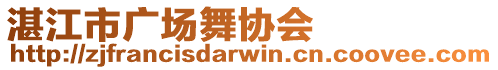 湛江市广场舞协会
http://zjfrancisdarwin.cn.coovee.com